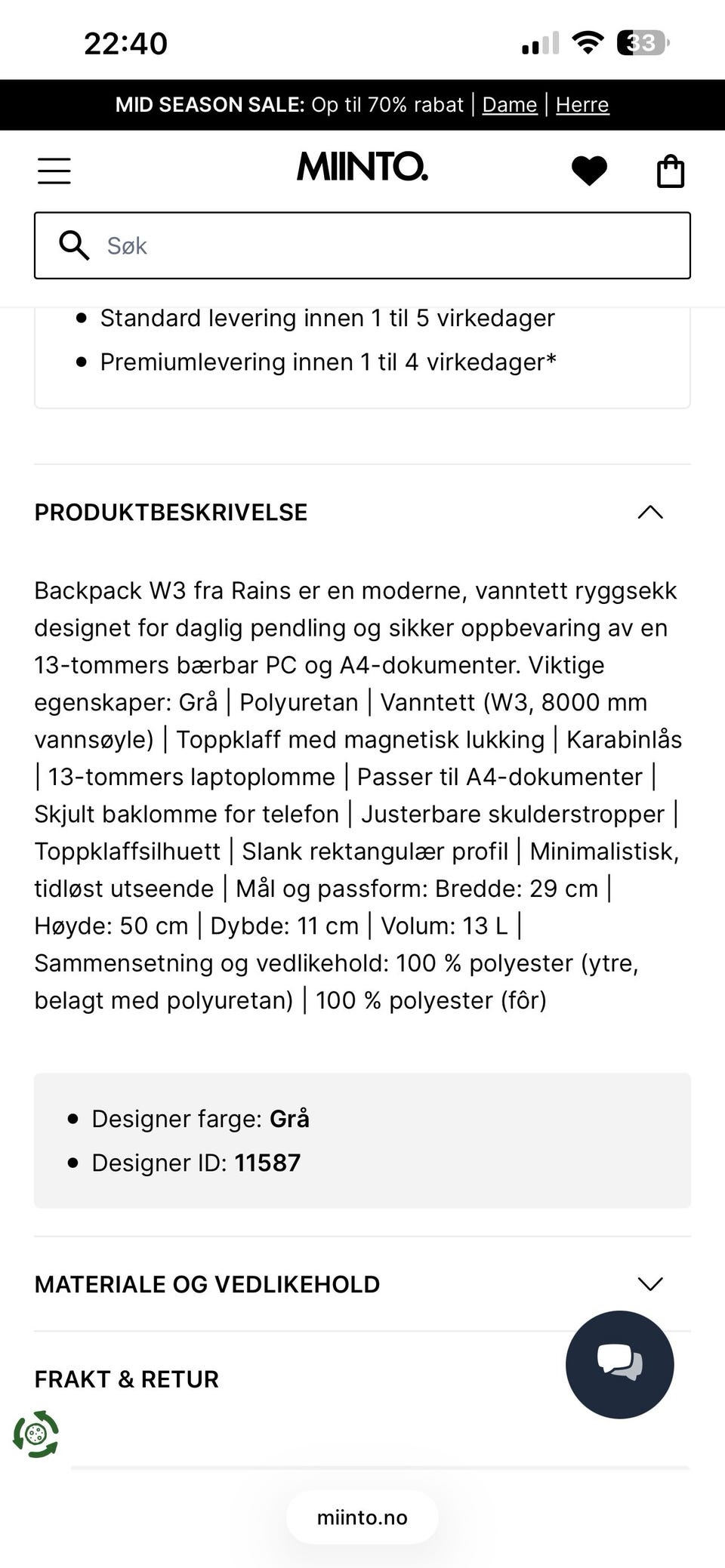 22:40

33

MID SEASON SALE: Op til 70% rabat | Dame | Herre

MIINTO.

Søk

- Standard levering innen 1 til 5 virkedager
- Premiumlevering innen 1 til 4 virkedager*

PRODUKTBESKRIVELSE

Backpack W3 fra Rains er en moderne, vanntett ryggsekk designet for daglig pendling og sikker oppbevaring av en 13-tommers bærbar PC og A4-dokumenter. Viktige egenskaper: Grå | Polyuretan | Vanntett (W3, 8000 mm vannsøyle) | Toppklaff med magnetisk lukking | Karabinlås | 13-tommers laptoplomme | Passer til A4-dokumenter | Skjult baklomme for telefon | Justerbare skulderstropper | Toppklaffsilhuett | Slank rektangulær profil | Minimalistisk, tidløst utseende | Mål og passform: Bredde: 29 cm | Høyde: 50 cm | Dybde: 11 cm | Volum: 13 L | Sammensetning og vedlikehold: 100 % polyester (ytre, belagt med polyuretan) | 100 % polyester (fôr)

- Designer farge: Grå
- Designer ID: 11587

MATERIALE OG VEDLIKEHOLD

FRAKT & RETUR

miinto.no